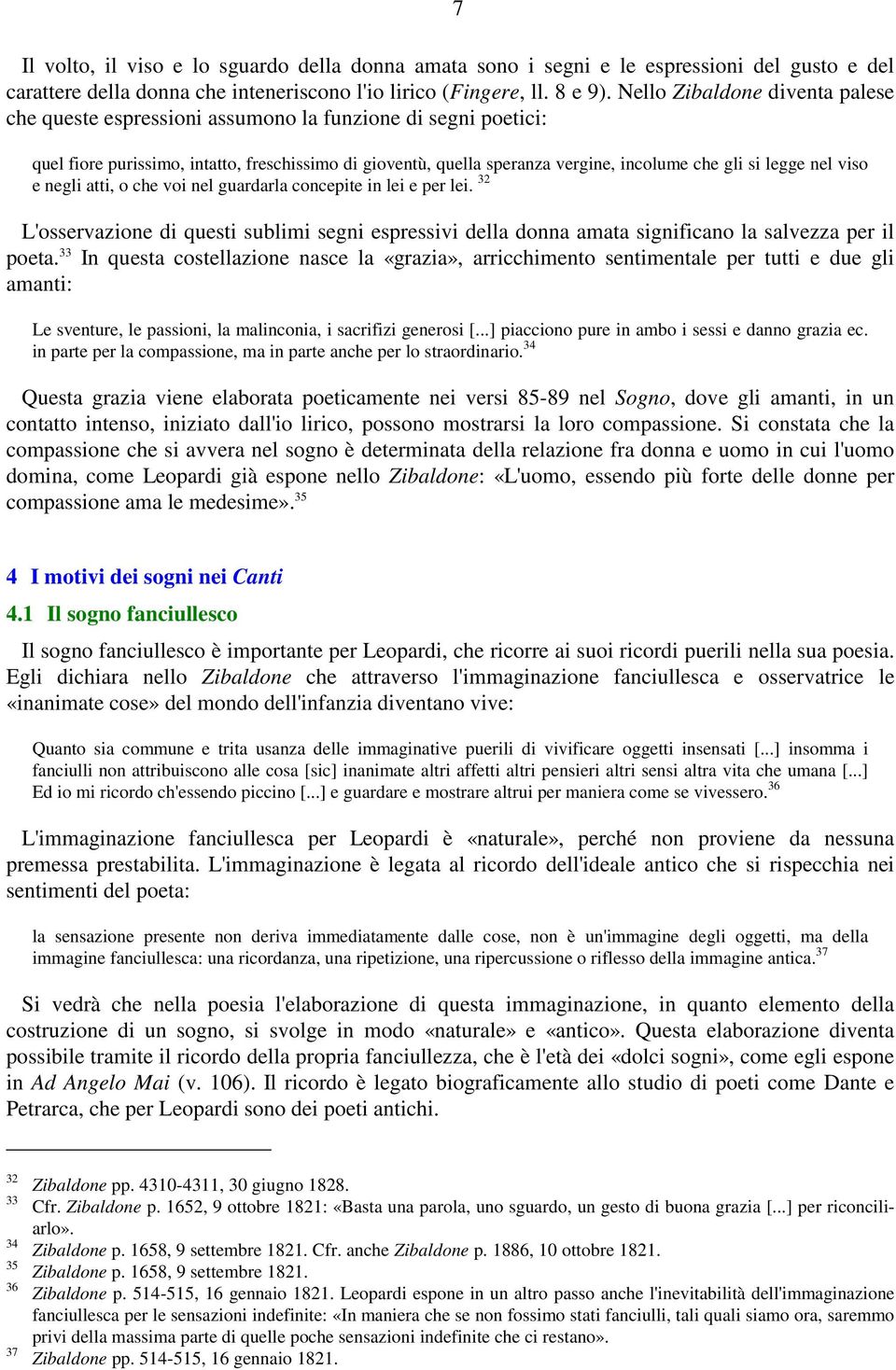 7

Il volto, il viso e lo sguardo della donna amata sono i segni e le espressioni del gusto e del carattere della donna che inteneriscono l'io lirico (Fingere, ll. 8 e 9). Nello Zibaldone diventa palese che queste espressioni assumono la funzione di segni poetici:

quel fiore purissimo, intatto, freschissimo di gioventù, quella speranza vergine, incolume che gli si legge nel viso e negli atti, o che voi nel guardarla concepite in lei e per lei. $^{32}$

L'osservazione di questi sublimi segni espressivi della donna amata significano la salvezza per il poeta.$^{33}$ In questa costellazione nasce la «grazia», arricchimento sentimentale per tutti e due gli amanti:

Le sventure, le passioni, la malinconia, i sacrifizi generosi [...] piacciono pure in ambo i sessi e danno grazia ec. in parte per la compassione, ma in parte anche per lo straordinario.$^{34}$

Questa grazia viene elaborata poeticamente nei versi 85-89 nel Sogno, dove gli amanti, in un contatto intenso, iniziato dall'io lirico, possono mostrarsi la loro compassione. Si constata che la compassione che si avvera nel sogno è determinata della relazione fra donna e uomo in cui l'uomo domina, come Leopardi già espone nello Zibaldone: «L'uomo, essendo più forte delle donne per compassione ama le medesime».$^{35}$

4 I motivi dei sogni nei Canti
4.1 Il sogno fanciullesco

Il sogno fanciullesco è importante per Leopardi, che ricorre ai suoi ricordi puerili nella sua poesia. Egli dichiara nello Zibaldone che attraverso l'immaginazione fanciullesca e osservatrice le «inanimate cose» del mondo dell'infanzia diventano vive:

Quanto sia commune e trita usanza delle immaginative puerili di vivificare oggetti insensati [...] insomma i fanciulli non attribuiscono alle cosa [sic] inanimate altri affetti altri pensieri altri sensi altra vita che umana [...] Ed io mi ricordo ch'essendo piccino [...] e guardare e mostrare altrui per maniera come se vivessero.$^{36}$

L'immaginazione fanciullesca per Leopardi è «naturale», perché non proviene da nessuna premessa prestabilita. L'immaginazione è legata al ricordo dell'ideale antico che si rispecchia nei sentimenti del poeta:

la sensazione presente non deriva immediatamente dalle cose, non è un'immagine degli oggetti, ma della immagine fanciullesca: una ricordanza, una ripetizione, una ripercussione o riflesso della immagine antica.$^{37}$

Si vedrà che nella poesia l'elaborazione di questa immaginazione, in quanto elemento della costruzione di un sogno, si svolge in modo «naturale» e «antico». Questa elaborazione diventa possibile tramite il ricordo della propria fanciullezza, che è l'età dei «dolci sogni», come egli espone in Ad Angelo Mai (v. 106). Il ricordo è legato biograficamente allo studio di poeti come Dante e Petrarca, che per Leopardi sono dei poeti antichi.

$^{32}$ Zibaldone pp. 4310-4311, 30 giugno 1828.
$^{33}$ Cfr. Zibaldone p. 1652, 9 ottobre 1821: «Basta una parola, uno sguardo, un gesto di buona grazia [...] per riconciliarlo».
$^{34}$ Zibaldone p. 1658, 9 settembre 1821. Cfr. anche Zibaldone p. 1886, 10 ottobre 1821.
$^{35}$ Zibaldone p. 1658, 9 settembre 1821.
$^{36}$ Zibaldone p. 514-515, 16 gennaio 1821. Leopardi espone in un altro passo anche l'inevitabilità dell'immaginazione fanciullesca per le sensazioni indefinite: «In maniera che se non fossimo stati fanciulli, tali quali siamo ora, saremmo privi della massima parte di quelle poche sensazioni indefinite che ci restano».
$^{37}$ Zibaldone pp. 514-515, 16 gennaio 1821.